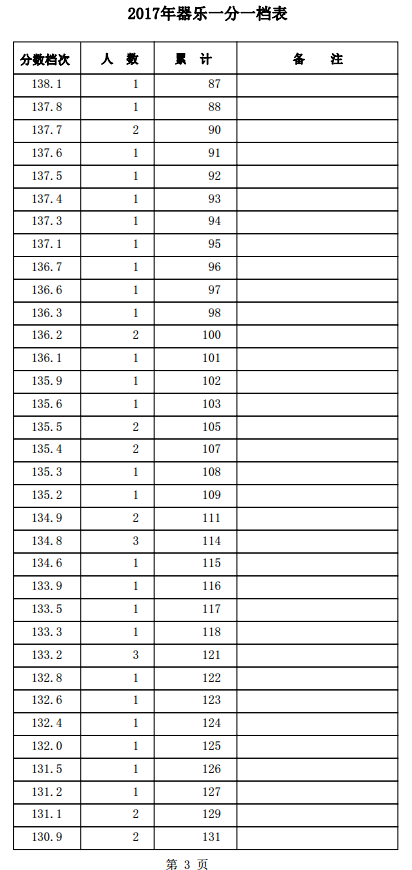 2017年器乐一分一档表

| 分数档次 | 人　数 | 累　计 | 备　　注 |
|---|---|---|---|
| 138.1 | 1 | 87 | |
| 137.8 | 1 | 88 | |
| 137.7 | 2 | 90 | |
| 137.6 | 1 | 91 | |
| 137.5 | 1 | 92 | |
| 137.4 | 1 | 93 | |
| 137.3 | 1 | 94 | |
| 137.1 | 1 | 95 | |
| 136.7 | 1 | 96 | |
| 136.6 | 1 | 97 | |
| 136.3 | 1 | 98 | |
| 136.2 | 2 | 100 | |
| 136.1 | 1 | 101 | |
| 135.9 | 1 | 102 | |
| 135.6 | 1 | 103 | |
| 135.5 | 2 | 105 | |
| 135.4 | 2 | 107 | |
| 135.3 | 1 | 108 | |
| 135.2 | 1 | 109 | |
| 134.9 | 2 | 111 | |
| 134.8 | 3 | 114 | |
| 134.6 | 1 | 115 | |
| 133.9 | 1 | 116 | |
| 133.5 | 1 | 117 | |
| 133.3 | 1 | 118 | |
| 133.2 | 3 | 121 | |
| 132.8 | 1 | 122 | |
| 132.6 | 1 | 123 | |
| 132.4 | 1 | 124 | |
| 132.0 | 1 | 125 | |
| 131.5 | 1 | 126 | |
| 131.2 | 1 | 127 | |
| 131.1 | 2 | 129 | |
| 130.9 | 2 | 131 | |

第 3 页